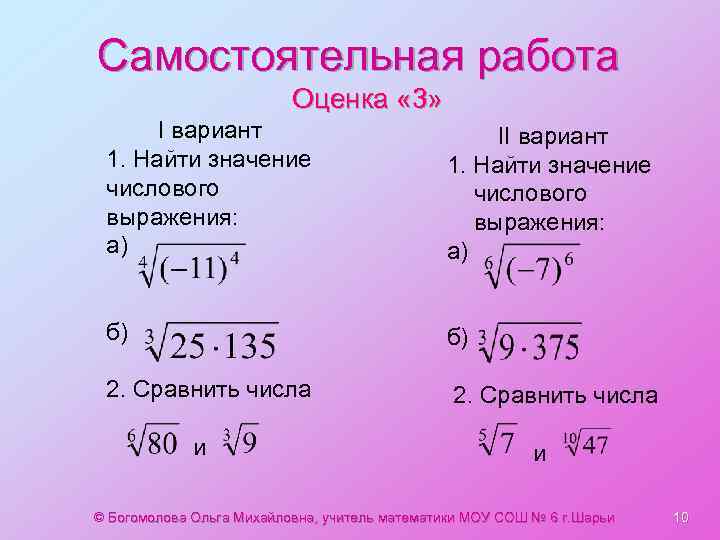 Самостоятельная работа

Оценка «3»

I вариант

1. Найти значение числового выражения:

а) $\sqrt[4]{(-11)^4}$

б) $\sqrt[3]{25 \cdot 135}$

2. Сравнить числа

$\sqrt[6]{80}$ и $\sqrt[3]{9}$

II вариант

1. Найти значение числового выражения:

а) $\sqrt[6]{(-7)^6}$

б) $\sqrt[3]{9 \cdot 375}$

2. Сравнить числа

$\sqrt[5]{7}$ и $\sqrt[10]{47}$

© Богомолова Ольга Михайловна, учитель математики МОУ СОШ № 6 г.Шарьи

10